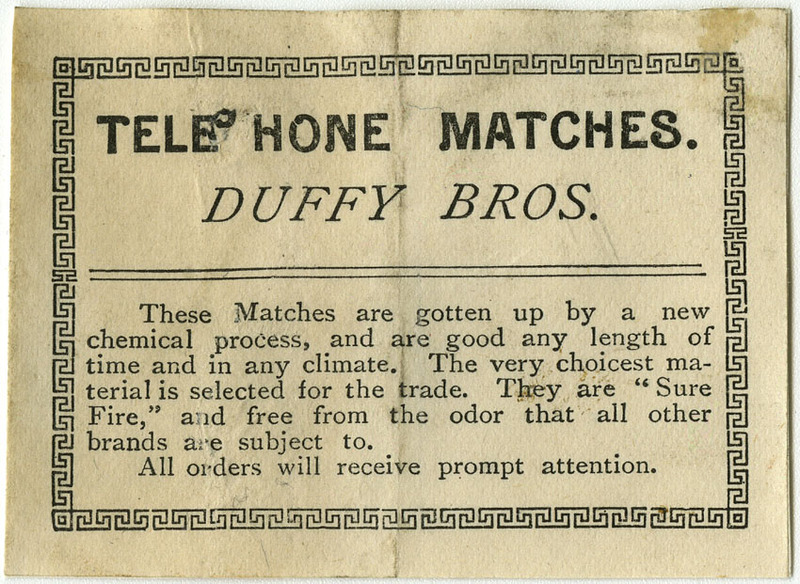 TELEPHONE MATCHES.

DUFFY BROS.

These Matches are gotten up by a new chemical process, and are good any length of time and in any climate. The very choicest material is selected for the trade. They are "Sure Fire," and free from the odor that all other brands are subject to.

All orders will receive prompt attention.